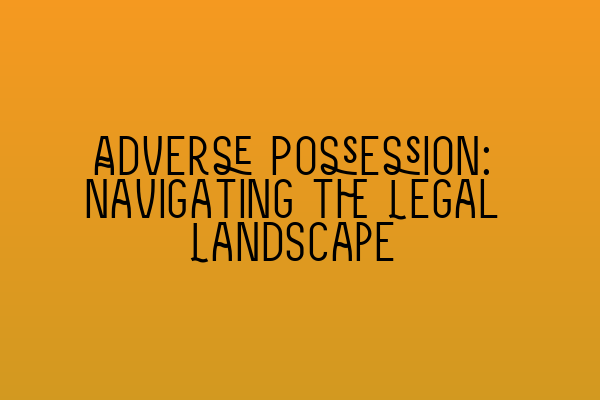 ADVERSE POSSESSION: NAVIGATING THE LEGAL LANDSCAPE